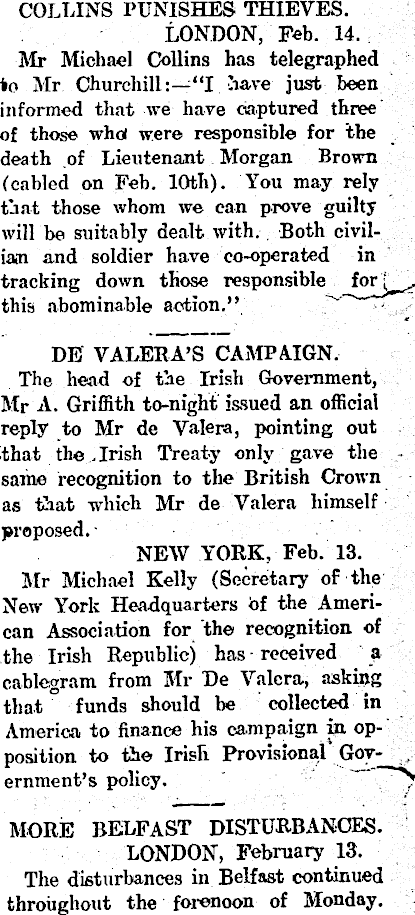 COLLINS PUNISHES THIEVES.

LONDON, Feb. 14.

Mr Michael Collins has telegraphed to Mr Churchill:—"I have just been informed that we have captured three of those who were responsible for the death of Lieutenant Morgan Brown (cabled on Feb. 10th). You may rely that those whom we can prove guilty will be suitably dealt with. Both civilian and soldier have co-operated in tracking down those responsible for this abominable action."

DE VALERA'S CAMPAIGN.

The head of the Irish Government, Mr A. Griffith to-night issued an official reply to Mr de Valera, pointing out that the Irish Treaty only gave the same recognition to the British Crown as that which Mr de Valera himself proposed.

NEW YORK, Feb. 13.

Mr Michael Kelly (Secretary of the New York Headquarters of the American Association for the recognition of the Irish Republic) has received a cablegram from Mr De Valera, asking that funds should be collected in America to finance his campaign in opposition to the Irish Provisional Government's policy.

MORE BELFAST DISTURBANCES.

LONDON, February 13.

The disturbances in Belfast continued throughout the forenoon of Monday.